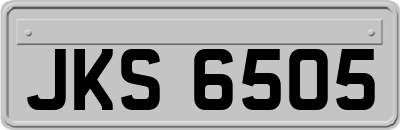 JKS 6505